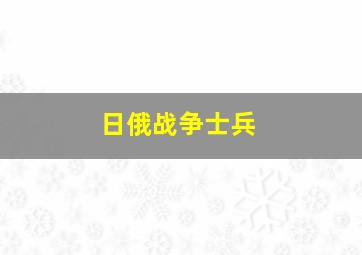 日俄战争士兵